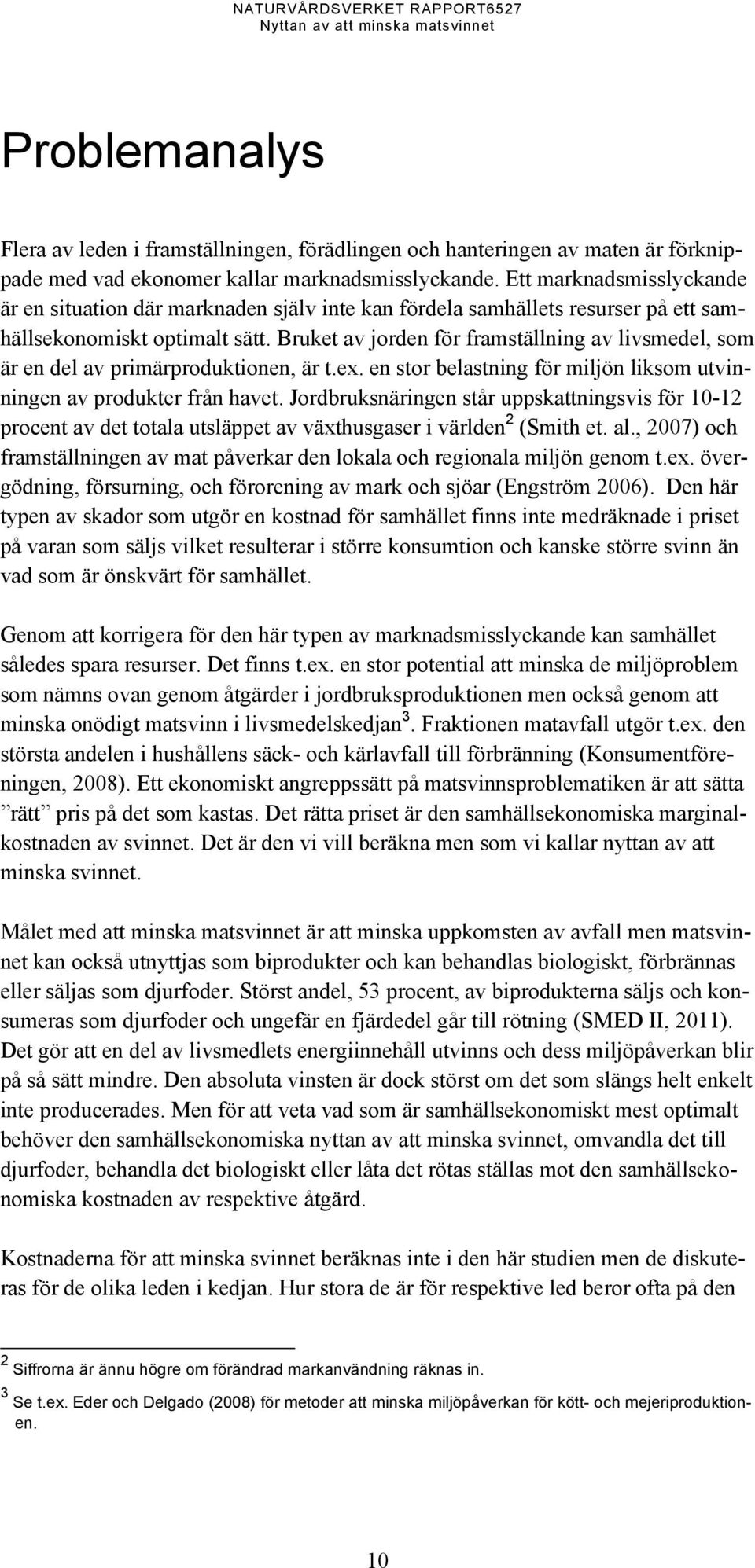 NATURVÅRDSVERKET RAPPORT6527
Nyttan av att minska matsvinnet

Problemanalys

Flera av leden i framställningen, förädlingen och hanteringen av maten är förknippade med vad ekonomer kallar marknadsmisslyckande. Ett marknadsmisslyckande är en situation där marknaden själv inte kan fördela samhällets resurser på ett samhällsekonomiskt optimalt sätt. Bruket av jorden för framställning av livsmedel, som är en del av primärproduktionen, är t.ex. en stor belastning för miljön liksom utvinningen av produkter från havet. Jordbruksnäringen står uppskattningsvis för 10-12 procent av det totala utsläppet av växthusgaser i världen$^2$ (Smith et. al., 2007) och framställningen av mat påverkar den lokala och regionala miljön genom t.ex. övergödning, försurning, och förorening av mark och sjöar (Engström 2006). Den här typen av skador som utgör en kostnad för samhället finns inte medräknade i priset på varan som säljs vilket resulterar i större konsumtion och kanske större svinn än vad som är önskvärt för samhället.

Genom att korrigera för den här typen av marknadsmisslyckande kan samhället således spara resurser. Det finns t.ex. en stor potential att minska de miljöproblem som nämns ovan genom åtgärder i jordbruksproduktionen men också genom att minska onödigt matsvinn i livsmedelskedjan$^3$. Fraktionen matavfall utgör t.ex. den största andelen i hushållens säck- och kärlavfall till förbränning (Konsumentföreningen, 2008). Ett ekonomiskt angreppssätt på matsvinnsproblematiken är att sätta ”rätt” pris på det som kastas. Det rätta priset är den samhällsekonomiska marginalkostnaden av svinnet. Det är den vi vill beräkna men som vi kallar nyttan av att minska svinnet.

Målet med att minska matsvinnet är att minska uppkomsten av avfall men matsvinnet kan också utnyttjas som biprodukter och kan behandlas biologiskt, förbrännas eller säljas som djurfoder. Störst andel, 53 procent, av biprodukterna säljs och konsumeras som djurfoder och ungefär en fjärdedel går till rötning (SMED II, 2011). Det gör att en del av livsmedlets energiinnehåll utvinns och dess miljöpåverkan blir på så sätt mindre. Den absoluta vinsten är dock störst om det som slängs helt enkelt inte producerades. Men för att veta vad som är samhällsekonomiskt mest optimalt behöver den samhällsekonomiska nyttan av att minska svinnet, omvandla det till djurfoder, behandla det biologiskt eller låta det rötas ställas mot den samhällsekonomiska kostnaden av respektive åtgärd.

Kostnaderna för att minska svinnet beräknas inte i den här studien men de diskuteras för de olika leden i kedjan. Hur stora de är för respektive led beror ofta på den

$^2$ Siffrorna är ännu högre om förändrad markanvändning räknas in.
$^3$ Se t.ex. Eder och Delgado (2008) för metoder att minska miljöpåverkan för kött- och mejeriproduktionen.

10